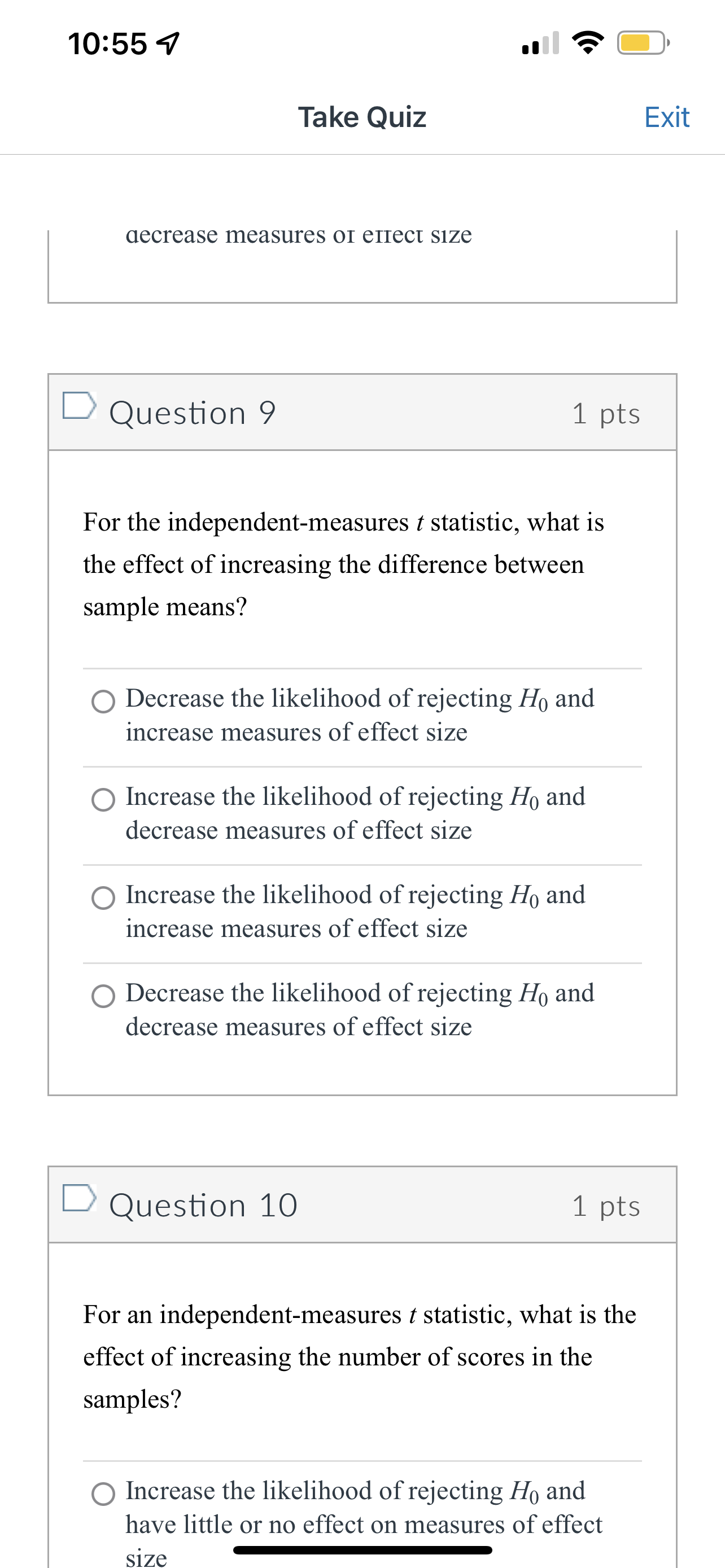 10:55

Take Quiz

Exit

decrease measures of effect size

Question 9

1 pts

For the independent-measures $t$ statistic, what is the effect of increasing the difference between sample means?

Decrease the likelihood of rejecting $H_0$ and increase measures of effect size

Increase the likelihood of rejecting $H_0$ and decrease measures of effect size

Increase the likelihood of rejecting $H_0$ and increase measures of effect size

Decrease the likelihood of rejecting $H_0$ and decrease measures of effect size

Question 10

1 pts

For an independent-measures $t$ statistic, what is the effect of increasing the number of scores in the samples?

Increase the likelihood of rejecting $H_0$ and have little or no effect on measures of effect size